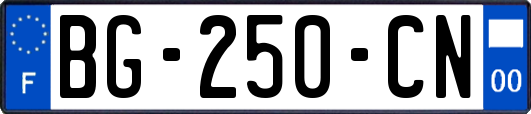 F
BG-250-CN
00